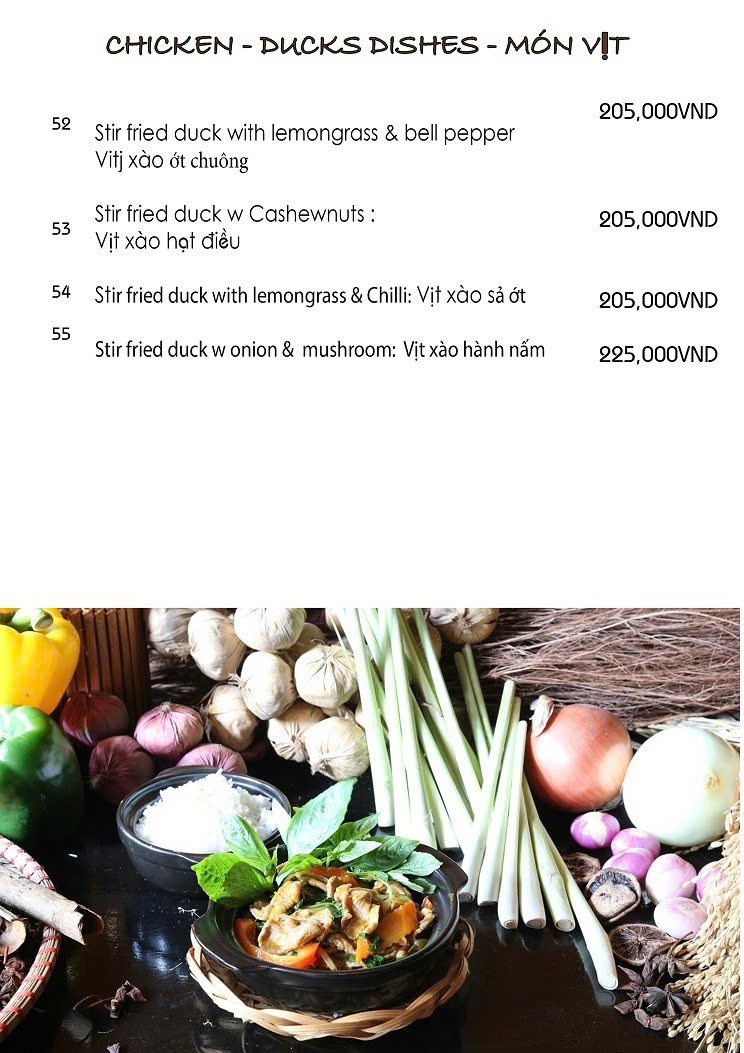 CHICKEN - DUCKS DISHES - MÓN VỊT

52 Stir fried duck with lemongrass & bell pepper
Vitj xào ớt chuông
205,000VND

53 Stir fried duck w Cashewnuts :
Vịt xào hạt điều
205,000VND

54 Stir fried duck with lemongrass & Chilli: Vịt xào sả ớt
205,000VND

55 Stir fried duck w onion & mushroom: Vịt xào hành nấm
225,000VND